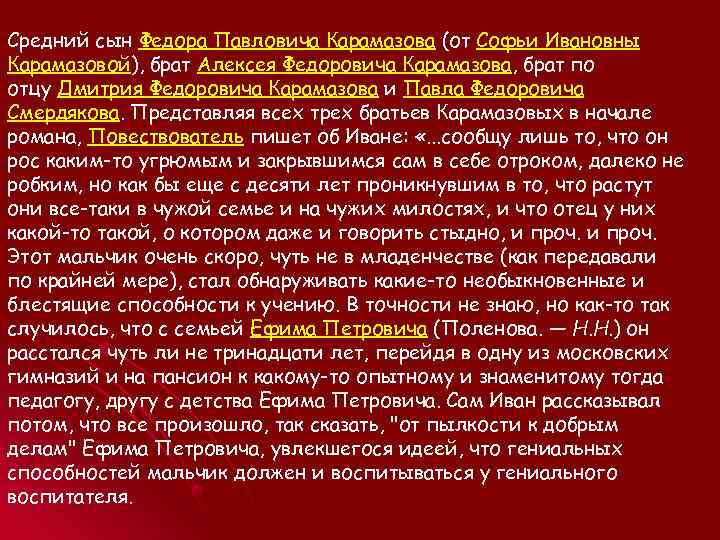 Средний сын Федора Павловича Карамазова (от Софьи Ивановны Карамазовой), брат Алексея Федоровича Карамазова, брат по отцу Дмитрия Федоровича Карамазова и Павла Федоровича Смердякова. Представляя всех трех братьев Карамазовых в начале романа, Повествователь пишет об Иване: «...сообщу лишь то, что он рос каким-то угрюмым и закрывшимся сам в себе отроком, далеко не робким, но как бы еще с десяти лет проникнувшим в то, что растут они все-таки в чужой семье и на чужих милостях, и что отец у них какой-то такой, о котором даже и говорить стыдно, и проч. и проч. Этот мальчик очень скоро, чуть не в младенчестве (как передавали по крайней мере), стал обнаруживать какие-то необыкновенные и блестящие способности к учению. В точности не знаю, но как-то так случилось, что с семьей Ефима Петровича (Поленова. — Н.Н.) он расстался чуть ли не тринадцати лет, перейдя в одну из московских гимназий и на пансион к какому-то опытному и знаменитому тогда педагогу, другу с детства Ефима Петровича. Сам Иван рассказывал потом, что все произошло, так сказать, "от пылкости к добрым делам" Ефима Петровича, увлекшегося идеей, что гениальных способностей мальчик должен и воспитываться у гениального воспитателя.